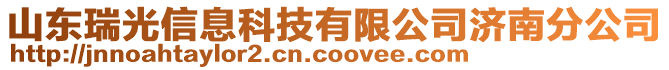 山东瑞光信息科技有限公司济南分公司
http://jnnoahtaylor2.cn.coovee.com